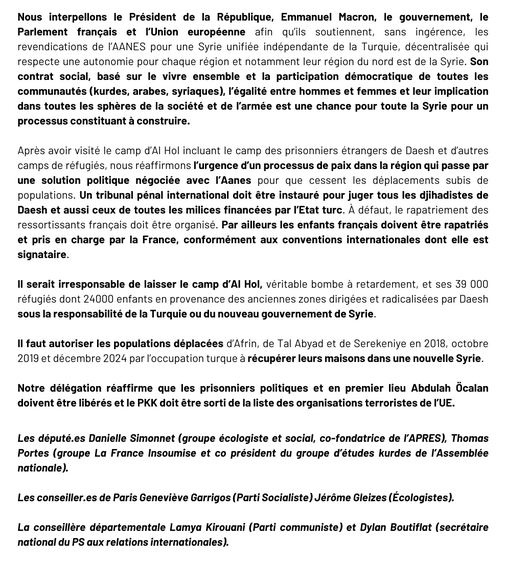 Nous interpellons le Président de la République, Emmanuel Macron, le gouvernement, le Parlement français et l'Union européenne afin qu'ils soutiennent, sans ingérence, les revendications de l'AANES pour une Syrie unifiée indépendante de la Turquie, décentralisée qui respecte une autonomie pour chaque région et notamment leur région du nord est de la Syrie. Son contrat social, basé sur le vivre ensemble et la participation démocratique de toutes les communautés (kurdes, arabes, syriaques), l'égalité entre hommes et femmes et leur implication dans toutes les sphères de la société et de l'armée est une chance pour toute la Syrie pour un processus constituant à construire.

Après avoir visité le camp d'Al Hol incluant le camp des prisonniers étrangers de Daesh et d'autres camps de réfugiés, nous réaffirmons l'urgence d'un processus de paix dans la région qui passe par une solution politique négociée avec l'Aanes pour que cessent les déplacements subis de populations. Un tribunal pénal international doit être instauré pour juger tous les djihadistes de Daesh et aussi ceux de toutes les milices financées par l'Etat turc. À défaut, le rapatriement des ressortissants français doit être organisé. Par ailleurs les enfants français doivent être rapatriés et pris en charge par la France, conformément aux conventions internationales dont elle est signataire.

Il serait irresponsable de laisser le camp d'Al Hol, véritable bombe à retardement, et ses 39 000 réfugiés dont 24000 enfants en provenance des anciennes zones dirigées et radicalisées par Daesh sous la responsabilité de la Turquie ou du nouveau gouvernement de Syrie.

Il faut autoriser les populations déplacées d'Afrin, de Tal Abyad et de Serekeniye en 2018, octobre 2019 et décembre 2024 par l'occupation turque à récupérer leurs maisons dans une nouvelle Syrie.

Notre délégation réaffirme que les prisonniers politiques et en premier lieu Abdulah Öcalan doivent être libérés et le PKK doit être sorti de la liste des organisations terroristes de l'UE.

Les député.es Danielle Simonnet (groupe écologiste et social, co-fondatrice de l'APRES), Thomas Portes (groupe La France Insoumise et co président du groupe d'études kurdes de l'Assemblée nationale).

Les conseiller.es de Paris Geneviève Garrigos (Parti Socialiste) Jérôme Gleizes (Écologistes).

La conseillère départementale Lamya Kirouani (Parti communiste) et Dylan Boutiflat (secrétaire national du PS aux relations internationales).